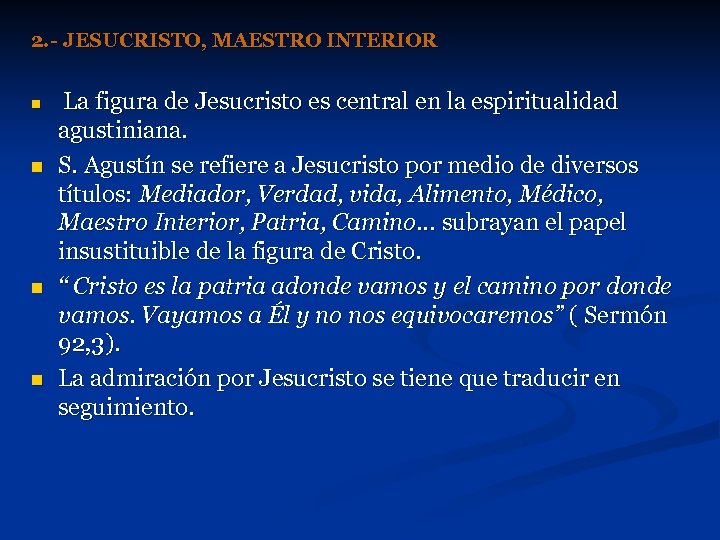 2.- JESUCRISTO, MAESTRO INTERIOR

• La figura de Jesucristo es central en la espiritualidad agustiniana.
• S. Agustín se refiere a Jesucristo por medio de diversos títulos: Mediador, Verdad, vida, Alimento, Médico, Maestro Interior, Patria, Camino... subrayan el papel insustituible de la figura de Cristo.
• "Cristo es la patria adonde vamos y el camino por donde vamos. Vayamos a Él y no nos equivocaremos" ( Sermón 92,3).
• La admiración por Jesucristo se tiene que traducir en seguimiento.